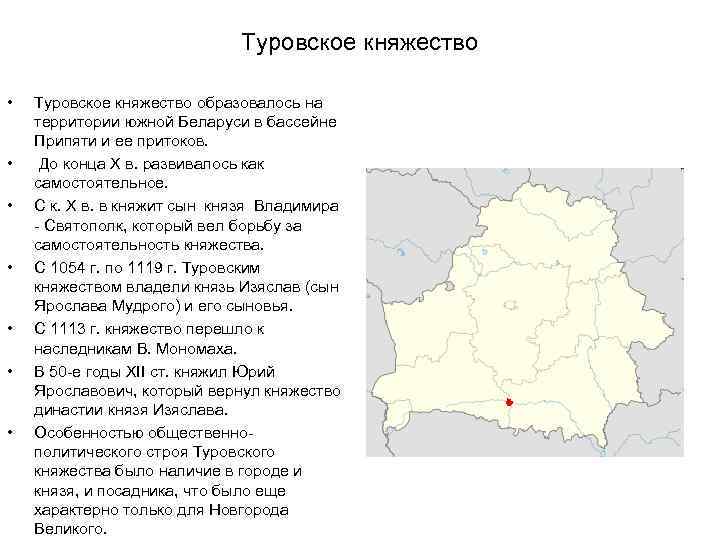 Туровское княжество

• Туровское княжество образовалось на территории южной Беларуси в бассейне Припяти и ее притоков.

• До конца X в. развивалось как самостоятельное.

• С к. X в. в княжит сын князя Владимира - Святополк, который вел борьбу за самостоятельность княжества.

• С 1054 г. по 1119 г. Туровским княжеством владели князь Изяслав (сын Ярослава Мудрого) и его сыновья.

• С 1113 г. княжество перешло к наследникам В. Мономаха.

• В 50-е годы XII ст. княжил Юрий Ярославович, который вернул княжество династии князя Изяслава.

• Особенностью общественно-политического строя Туровского княжества было наличие в городе и князя, и посадника, что было еще характерно только для Новгорода Великого.